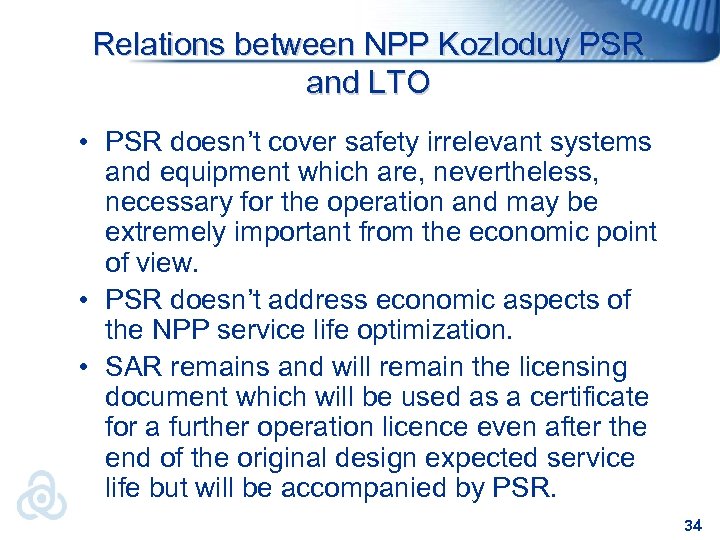 Relations between NPP Kozloduy PSR and LTO

• PSR doesn’t cover safety irrelevant systems and equipment which are, nevertheless, necessary for the operation and may be extremely important from the economic point of view.

• PSR doesn’t address economic aspects of the NPP service life optimization.

• SAR remains and will remain the licensing document which will be used as a certificate for a further operation licence even after the end of the original design expected service life but will be accompanied by PSR.

34